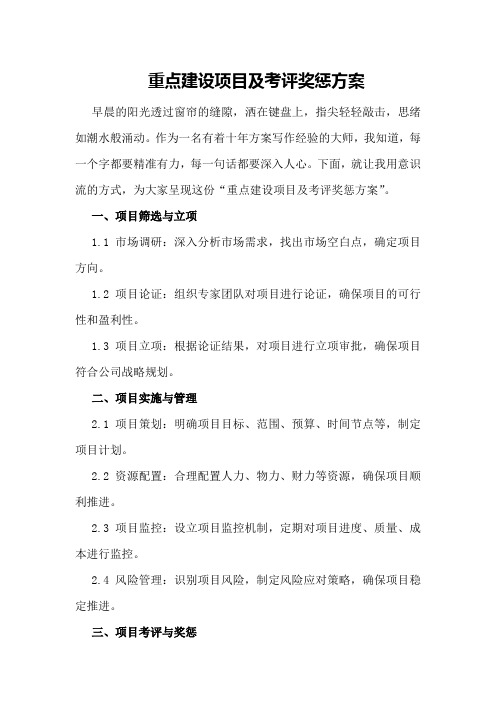 重点建设项目及考评奖惩方案

早晨的阳光透过窗帘的缝隙，洒在键盘上，指尖轻轻敲击，思绪如潮水般涌动。作为一名有着十年方案写作经验的大师，我知道，每一个字都要精准有力，每一句话都要深入人心。下面，就让我用意识流的方式，为大家呈现这份“重点建设项目及考评奖惩方案”。

一、项目筛选与立项

1.1 市场调研：深入分析市场需求，找出市场空白点，确定项目方向。

1.2 项目论证：组织专家团队对项目进行论证，确保项目的可行性和盈利性。

1.3 项目立项：根据论证结果，对项目进行立项审批，确保项目符合公司战略规划。

二、项目实施与管理

2.1 项目策划：明确项目目标、范围、预算、时间节点等，制定项目计划。

2.2 资源配置：合理配置人力、物力、财力等资源，确保项目顺利推进。

2.3 项目监控：设立项目监控机制，定期对项目进度、质量、成本进行监控。

2.4 风险管理：识别项目风险，制定风险应对策略，确保项目稳定推进。

三、项目考评与奖惩